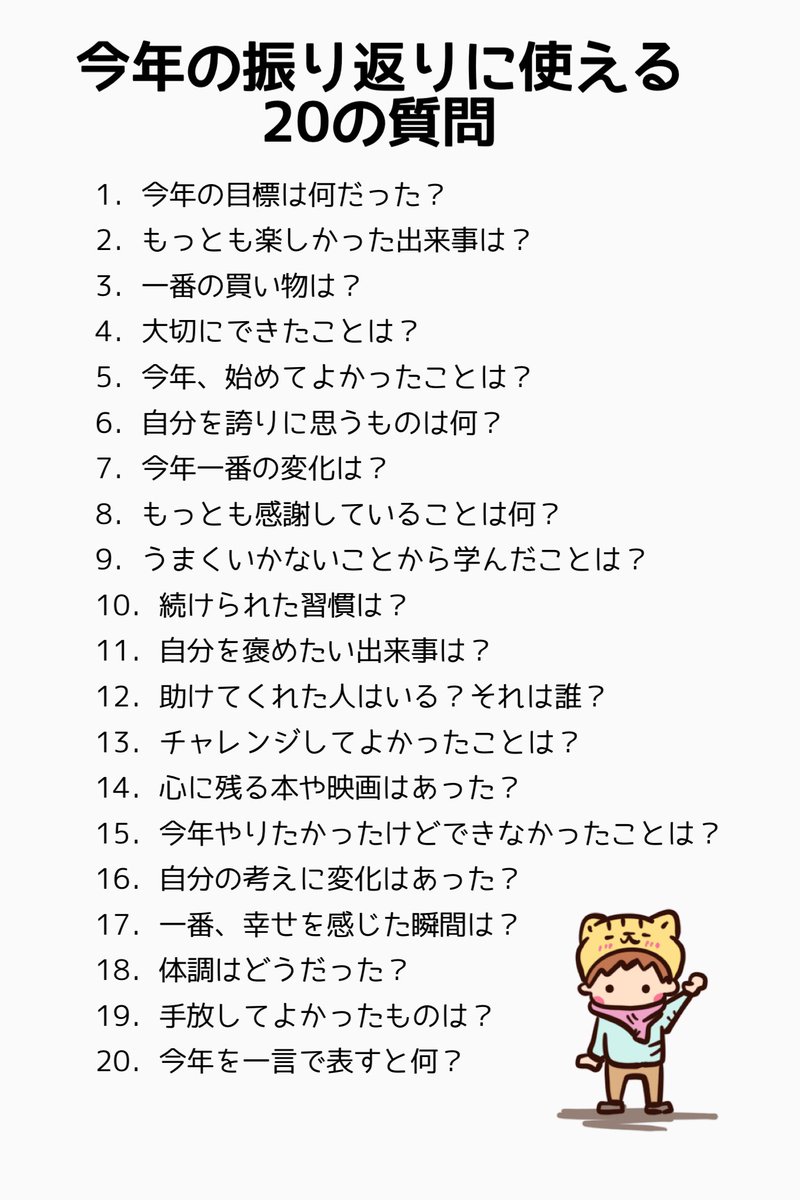 今年の振り返りに使える
20の質問

1.今年の目標は何だった？
2.もっとも楽しかった出来事は？
3.一番の買い物は？
4.大切にできたことは？
5.今年、始めてよかったことは？
6.自分を誇りに思うものは何？
7.今年一番の変化は？
8.もっとも感謝していることは何？
9.うまくいかないことから学んだことは？
10.続けられた習慣は？
11.自分を褒めたい出来事は？
12.助けてくれた人はいる？それは誰？
13.チャレンジしてよかったことは？
14.心に残る本や映画はあった？
15.今年やりたかったけどできなかったことは？
16.自分の考えに変化はあった？
17.一番、幸せを感じた瞬間は？
18.体調はどうだった？
19.手放してよかったものは？
20.今年を一言で表すと何？